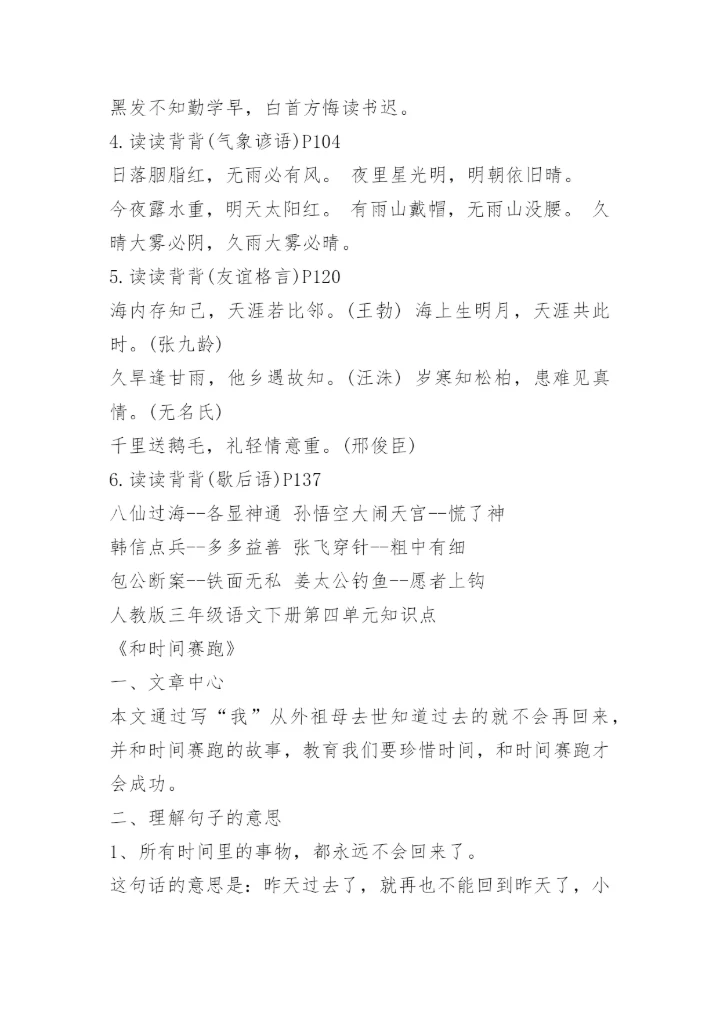 黑发不知勤学早，白首方悔读书迟。

4.读读背背(气象谚语)P104

日落胭脂红，无雨必有风。 夜里星光明，明朝依旧晴。

今夜露水重，明天太阳红。 有雨山戴帽，无雨山没腰。 久晴大雾必阴，久雨大雾必晴。

5.读读背背(友谊格言)P120

海内存知己，天涯若比邻。(王勃) 海上生明月，天涯共此时。(张九龄)

久旱逢甘雨，他乡遇故知。(汪洙) 岁寒知松柏，患难见真情。(无名氏)

千里送鹅毛，礼轻情意重。(邢俊臣)

6.读读背背(歇后语)P137

八仙过海--各显神通 孙悟空大闹天宫--慌了神

韩信点兵--多多益善 张飞穿针--粗中有细

包公断案--铁面无私 姜太公钓鱼--愿者上钩

人教版三年级语文下册第四单元知识点

《和时间赛跑》

一、文章中心

本文通过写“我”从外祖母去世知道过去的就不会再回来，并和时间赛跑的故事，教育我们要珍惜时间，和时间赛跑才会成功。

二、理解句子的意思

1、所有时间里的事物，都永远不会回来了。

这句话的意思是：昨天过去了，就再也不能回到昨天了，小